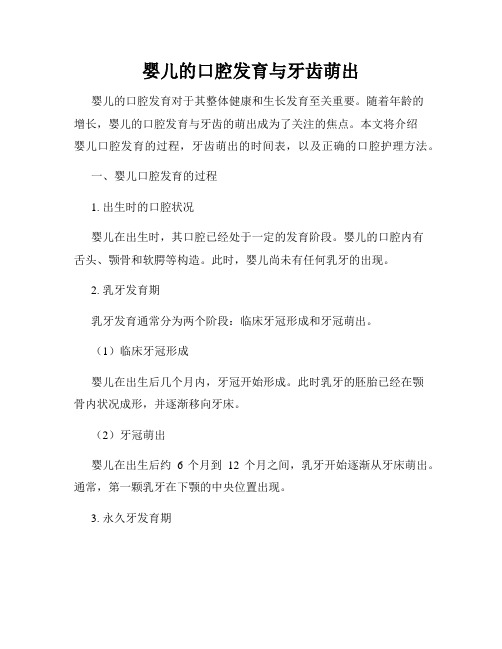 婴儿的口腔发育与牙齿萌出

婴儿的口腔发育对于其整体健康和生长发育至关重要。随着年龄的增长，婴儿的口腔发育与牙齿的萌出成为了关注的焦点。本文将介绍婴儿口腔发育的过程，牙齿萌出的时间表，以及正确的口腔护理方法。

一、婴儿口腔发育的过程

1. 出生时的口腔状况

婴儿在出生时，其口腔已经处于一定的发育阶段。婴儿的口腔内有舌头、颚骨和软腭等构造。此时，婴儿尚未有任何乳牙的出现。

2. 乳牙发育期

乳牙发育通常分为两个阶段：临床牙冠形成和牙冠萌出。

（1）临床牙冠形成

婴儿在出生后几个月内，牙冠开始形成。此时乳牙的胚胎已经在颚骨内状况成形，并逐渐移向牙床。

（2）牙冠萌出

婴儿在出生后约 6 个月到 12 个月之间，乳牙开始逐渐从牙床萌出。通常，第一颗乳牙在下颚的中央位置出现。

3. 永久牙发育期